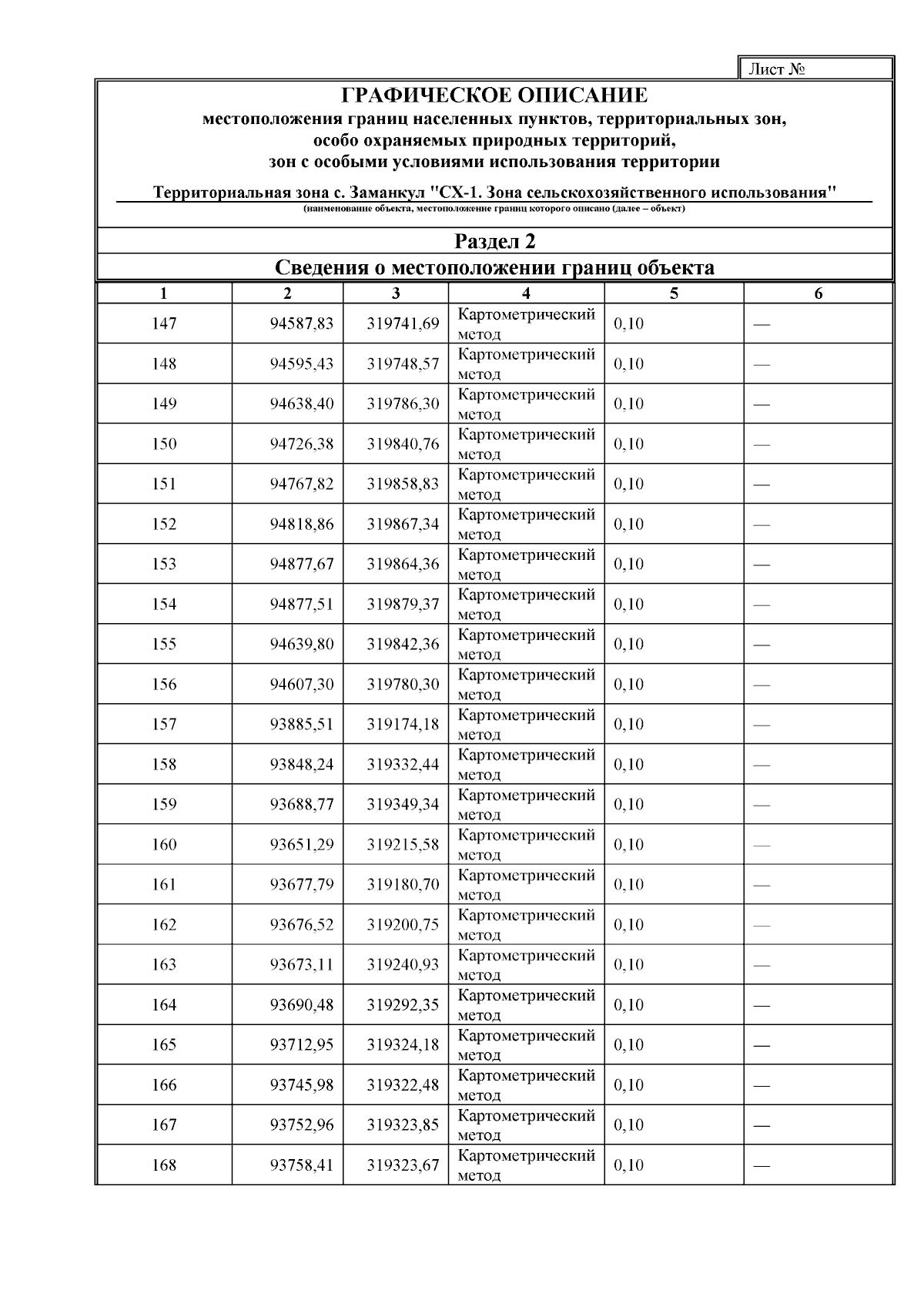 Лист №

ГРАФИЧЕСКОЕ ОПИСАНИЕ
местоположения границ населенных пунктов, территориальных зон, особо охраняемых природных территорий, зон с особыми условиями использования территории

Территориальная зона с. Заманкул "СХ-1. Зона сельскохозяйственного использования"
(наименование объекта, местоположение границ которого описано (далее – объект)

Раздел 2

Сведения о местоположении границ объекта

| 1 | 2 | 3 | 4 | 5 | 6 |
|---|---|---|---|---|---|
| 147 | 94587,83 | 319741,69 | Картометрический метод | 0,10 | — |
| 148 | 94595,43 | 319748,57 | Картометрический метод | 0,10 | — |
| 149 | 94638,40 | 319786,30 | Картометрический метод | 0,10 | — |
| 150 | 94726,38 | 319840,76 | Картометрический метод | 0,10 | — |
| 151 | 94767,82 | 319858,83 | Картометрический метод | 0,10 | — |
| 152 | 94818,86 | 319867,34 | Картометрический метод | 0,10 | — |
| 153 | 94877,67 | 319864,36 | Картометрический метод | 0,10 | — |
| 154 | 94877,51 | 319879,37 | Картометрический метод | 0,10 | — |
| 155 | 94639,80 | 319842,36 | Картометрический метод | 0,10 | — |
| 156 | 94607,30 | 319780,30 | Картометрический метод | 0,10 | — |
| 157 | 93885,51 | 319174,18 | Картометрический метод | 0,10 | — |
| 158 | 93848,24 | 319332,44 | Картометрический метод | 0,10 | — |
| 159 | 93688,77 | 319349,34 | Картометрический метод | 0,10 | — |
| 160 | 93651,29 | 319215,58 | Картометрический метод | 0,10 | — |
| 161 | 93677,79 | 319180,70 | Картометрический метод | 0,10 | — |
| 162 | 93676,52 | 319200,75 | Картометрический метод | 0,10 | — |
| 163 | 93673,11 | 319240,93 | Картометрический метод | 0,10 | — |
| 164 | 93690,48 | 319292,35 | Картометрический метод | 0,10 | — |
| 165 | 93712,95 | 319324,18 | Картометрический метод | 0,10 | — |
| 166 | 93745,98 | 319322,48 | Картометрический метод | 0,10 | — |
| 167 | 93752,96 | 319323,85 | Картометрический метод | 0,10 | — |
| 168 | 93758,41 | 319323,67 | Картометрический метод | 0,10 | — |